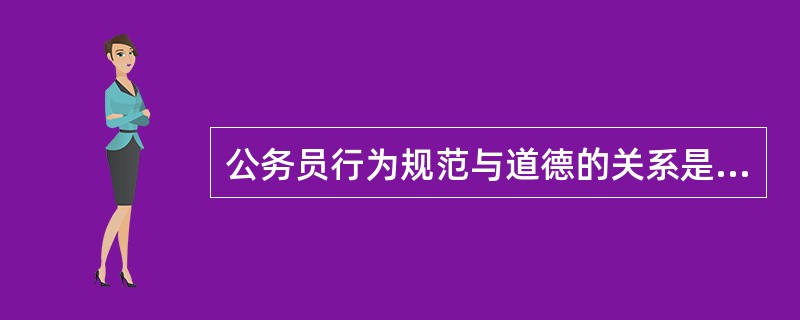 公务员行为规范与道德的关系是...